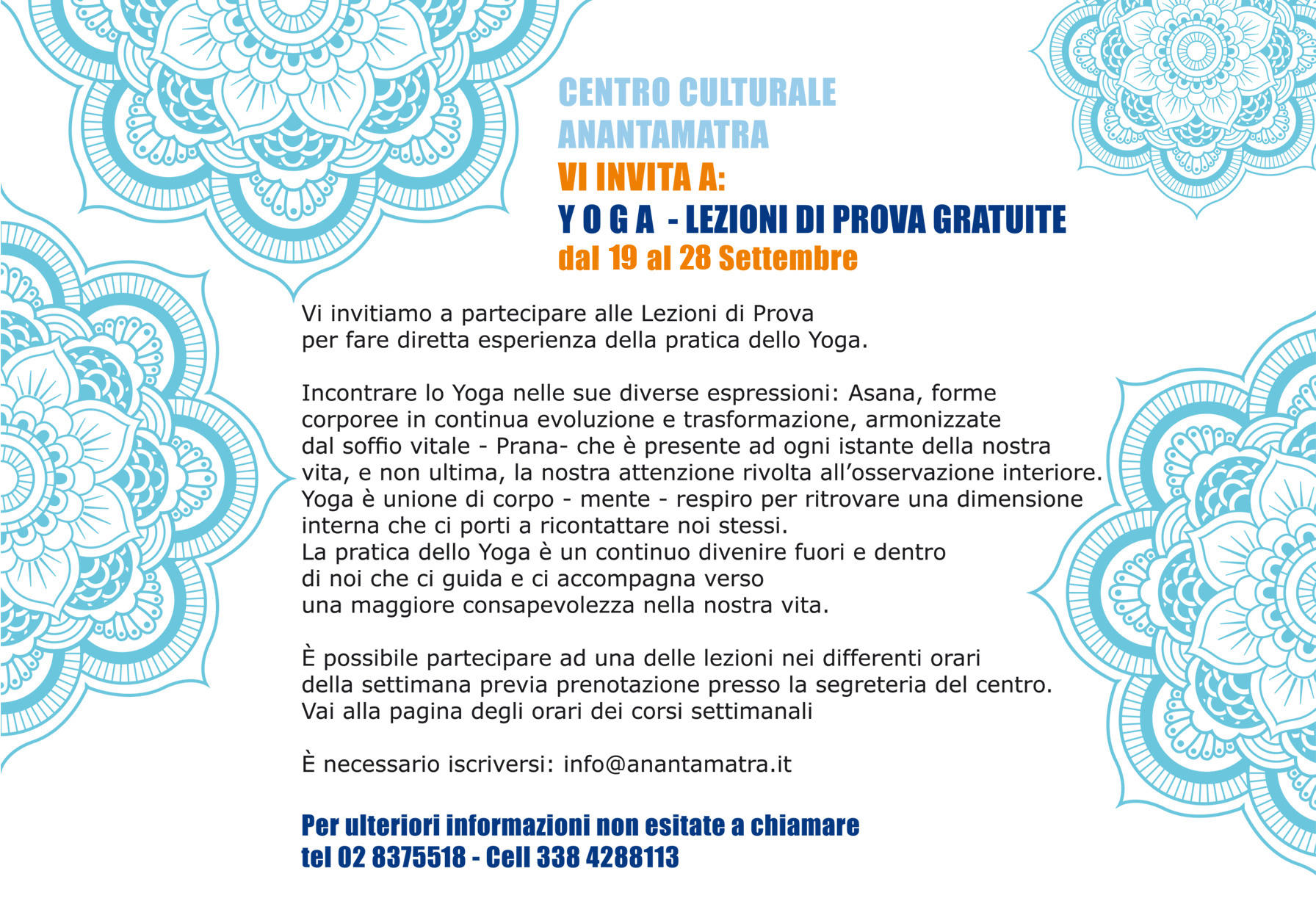 CENTRO CULTURALE
ANANTAMATRA
VI INVITA A:
Y O G A - LEZIONI DI PROVA GRATUITE
dal 19 al 28 Settembre

Vi invitiamo a partecipare alle Lezioni di Prova per fare diretta esperienza della pratica dello Yoga.

Incontrare lo Yoga nelle sue diverse espressioni: Asana, forme corporee in continua evoluzione e trasformazione, armonizzate dal soffio vitale - Prana- che è presente ad ogni istante della nostra vita, e non ultima, la nostra attenzione rivolta all'osservazione interiore.
Yoga è unione di corpo - mente - respiro per ritrovare una dimensione interna che ci porti a ricontattare noi stessi.
La pratica dello Yoga è un continuo divenire fuori e dentro di noi che ci guida e ci accompagna verso una maggiore consapevolezza nella nostra vita.

È possibile partecipare ad una delle lezioni nei differenti orari della settimana previa prenotazione presso la segreteria del centro.
Vai alla pagina degli orari dei corsi settimanali

È necessario iscriversi: info@anantamatra.it

Per ulteriori informazioni non esitate a chiamare
tel 02 8375518 - Cell 338 4288113